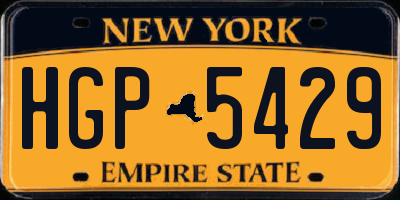 NEW YORK

HGP 5429

EMPIRE STATE